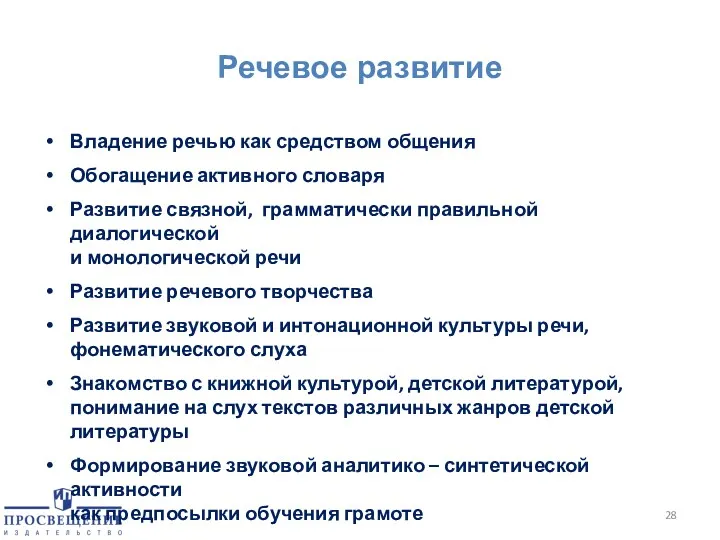 Речевое развитие

• Владение речью как средством общения
• Обогащение активного словаря
• Развитие связной, грамматически правильной диалогической и монологической речи
• Развитие речевого творчества
• Развитие звуковой и интонационной культуры речи, фонематического слуха
• Знакомство с книжной культурой, детской литературой, понимание на слух текстов различных жанров детской литературы
• Формирование звуковой аналитико – синтетической активности как предпосылки обучения грамоте

ПРОСВЕЩЕНИЕ
ИЗДАТЕЛЬСТВО

28